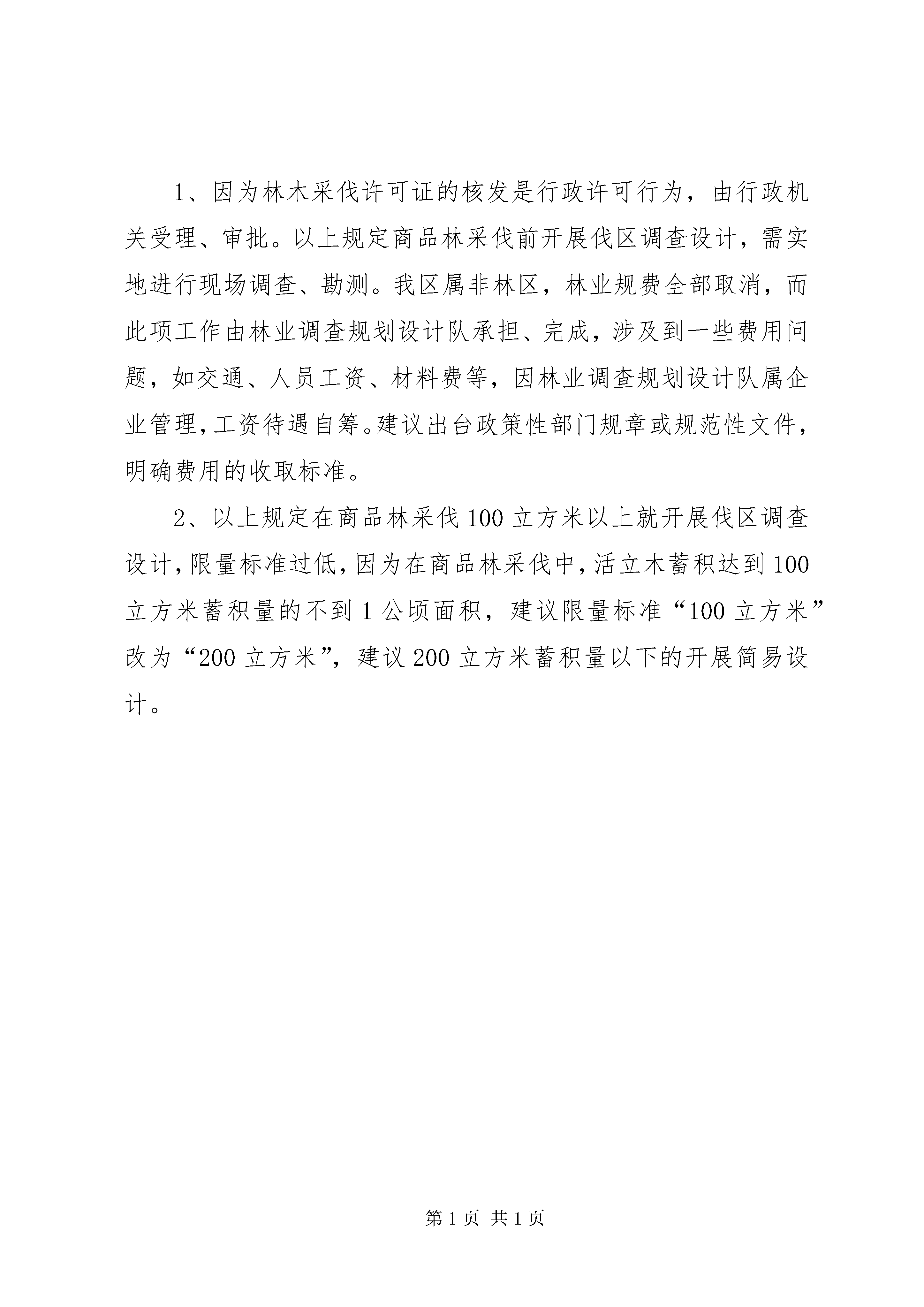 1、因为林木采伐许可证的核发是行政许可行为，由行政机关受理、审批。以上规定商品林采伐前开展伐区调查设计，需实地进行现场调查、勘测。我区属非林区，林业规费全部取消，而此项工作由林业调查规划设计队承担、完成，涉及到一些费用问题，如交通、人员工资、材料费等，因林业调查规划设计队属企业管理，工资待遇自筹。建议出台政策性部门规章或规范性文件，明确费用的收取标准。

2、以上规定在商品林采伐100立方米以上就开展伐区调查设计，限量标准过低，因为在商品林采伐中，活立木蓄积达到100立方米蓄积量的不到1公顷面积，建议限量标准“100立方米”改为“200立方米”，建议200立方米蓄积量以下的开展简易设计。

第1页 共1页